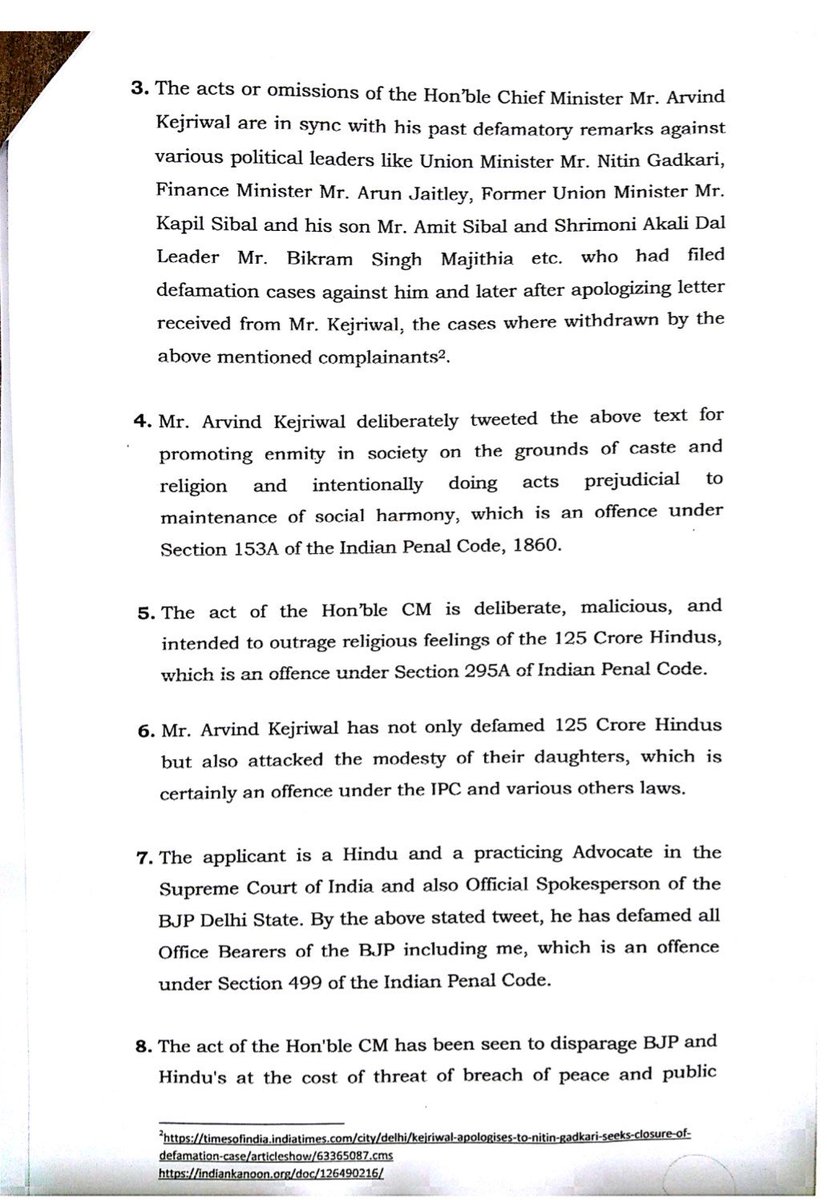 3. The acts or omissions of the Hon'ble Chief Minister Mr. Arvind Kejriwal are in sync with his past defamatory remarks against various political leaders like Union Minister Mr. Nitin Gadkari, Finance Minister Mr. Arun Jaitley, Former Union Minister Mr. Kapil Sibal and his son Mr. Amit Sibal and Shrimoni Akali Dal Leader Mr. Bikram Singh Majithia etc. who had filed defamation cases against him and later after apologizing letter received from Mr. Kejriwal, the cases where withdrawn by the above mentioned complainants$^2$.

4. Mr. Arvind Kejriwal deliberately tweeted the above text for promoting enmity in society on the grounds of caste and religion and intentionally doing acts prejudicial to maintenance of social harmony, which is an offence under Section 153A of the Indian Penal Code, 1860.

5. The act of the Hon'ble CM is deliberate, malicious, and intended to outrage religious feelings of the 125 Crore Hindus, which is an offence under Section 295A of Indian Penal Code.

6. Mr. Arvind Kejriwal has not only defamed 125 Crore Hindus but also attacked the modesty of their daughters, which is certainly an offence under the IPC and various others laws.

7. The applicant is a Hindu and a practicing Advocate in the Supreme Court of India and also Official Spokesperson of the BJP Delhi State. By the above stated tweet, he has defamed all Office Bearers of the BJP including me, which is an offence under Section 499 of the Indian Penal Code.

8. The act of the Hon'ble CM has been seen to disparage BJP and Hindu's at the cost of threat of breach of peace and public

$^2$https://timesofindia.indiatimes.com/city/delhi/kejriwal-apologises-to-nitin-gadkari-seeks-closure-of-defamation-case/articleshow/63365087.cms
https://indiankanoon.org/doc/126490216/